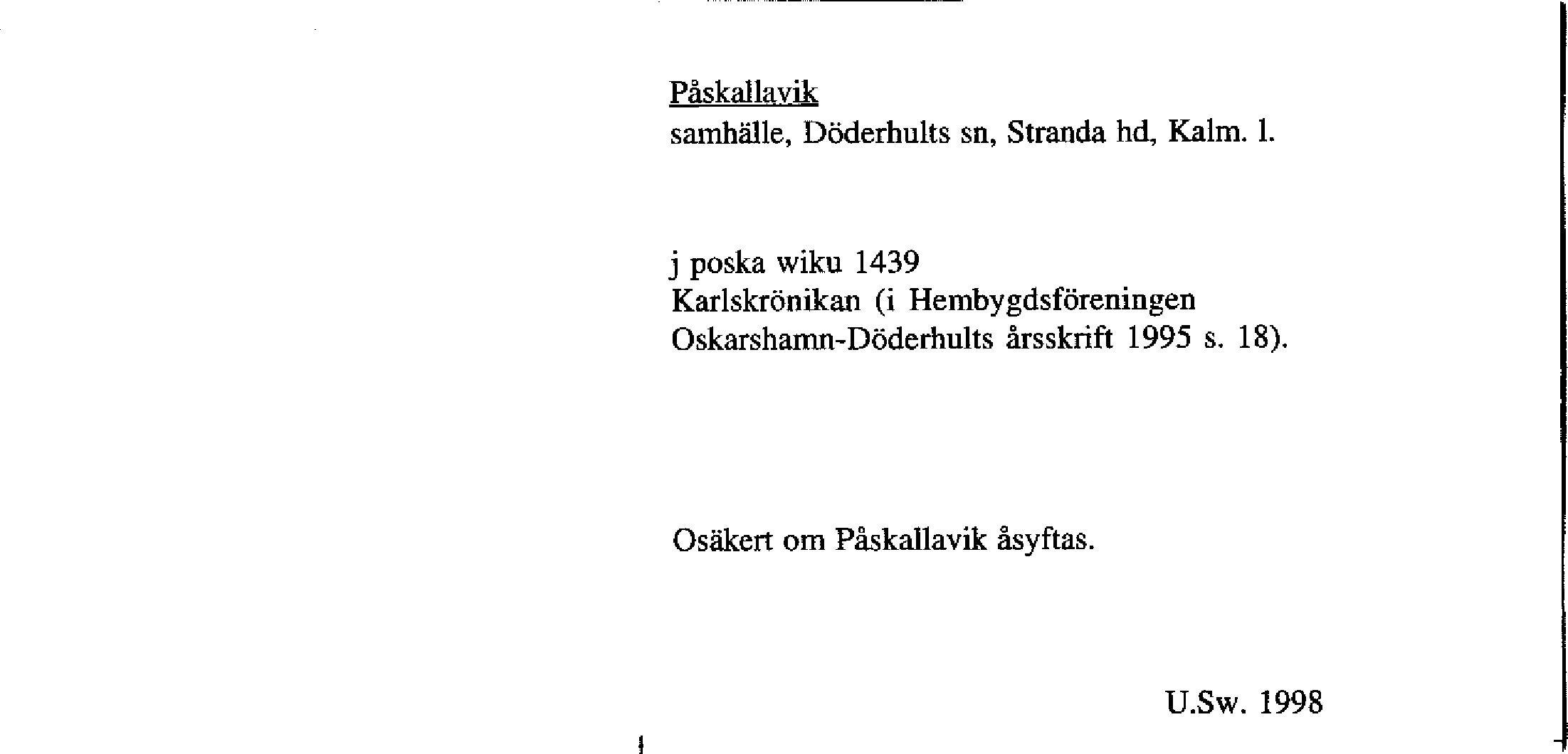 Påskallavik
samhälle, Döderhults sn, Stranda hd, Kalm. l.

j poska wiku 1439
Karlskrönikan (i Hembygdsföreningen Oskarshamn-Döderhults årsskrift 1995 s. 18).

Osäkert om Påskallavik åsyftas.

U.Sw. 1998